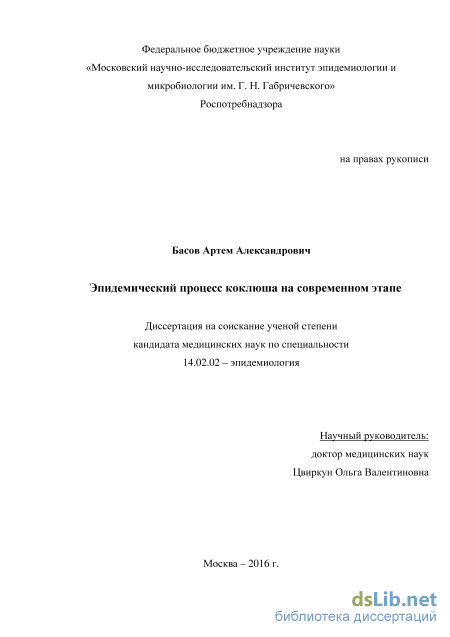 Федеральное бюджетное учреждение науки
«Московский научно-исследовательский институт эпидемиологии и микробиологии им. Г. Н. Габричевского»
Роспотребнадзора

на правах рукописи

Басов Артем Александрович

Эпидемический процесс коклюша на современном этапе

Диссертация на соискание ученой степени
кандидата медицинских наук по специальности
14.02.02 – эпидемиология

Научный руководитель:
доктор медицинских наук
Цвиркун Ольга Валентиновна

Москва – 2016 г.

dsLib.net
библиотека диссертаций